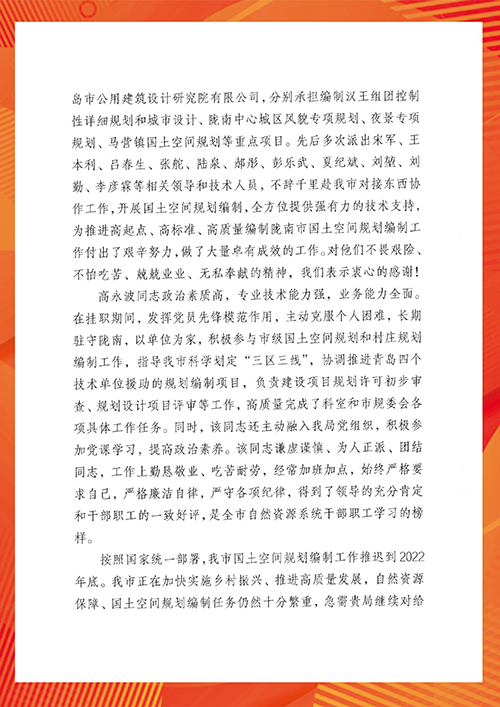 岛市公用建筑设计研究院有限公司，分别承担编制汉王组团控制性详细规划和城市设计、陇南中心城区风貌专项规划、夜景专项规划、马营镇国土空间规划等重点项目。先后多次派出宋军、王本利、吕春生、张舵、陆泉、郝彤、彭乐武、夏纪斌、刘堃、刘勤、李彦霖等相关领导和技术人员，不辞千里赴我市对接东西协作工作，开展国土空间规划编制，全方位提供强有力的技术支持，为推进高起点、高标准、高质量编制陇南市国土空间规划编制工作付出了艰辛努力，做了大量卓有成效的工作。对他们不畏艰险、不怕吃苦、兢兢业业、无私奉献的精神，我们表示衷心的感谢！

高永波同志政治素质高，专业技术能力强，业务能力全面。在挂职期间，发挥党员先锋模范作用，主动克服个人困难，长期驻守陇南，以单位为家，积极参与市级国土空间规划和村庄规划编制工作，指导我市科学划定“三区三线”，协调推进青岛四个技术单位援助的规划编制项目，负责建设项目规划许可初步审查、规划设计项目评审等工作，高质量完成了科室和市规委会各项具体工作任务。同时，该同志还主动融入我局党组织，积极参加党课学习，提高政治素养。该同志谦虚谨慎、为人正派、团结同志，工作上勤恳敬业、吃苦耐劳，经常加班加点，始终严格要求自己，严格廉洁自律，严守各项纪律，得到了领导的充分肯定和干部职工的一致好评，是全市自然资源系统干部职工学习的榜样。

按照国家统一部署，我市国土空间规划编制工作推迟到2022年底。我市正在加快实施乡村振兴、推进高质量发展，自然资源保障、国土空间规划编制任务仍然十分繁重，急需贵局继续对给